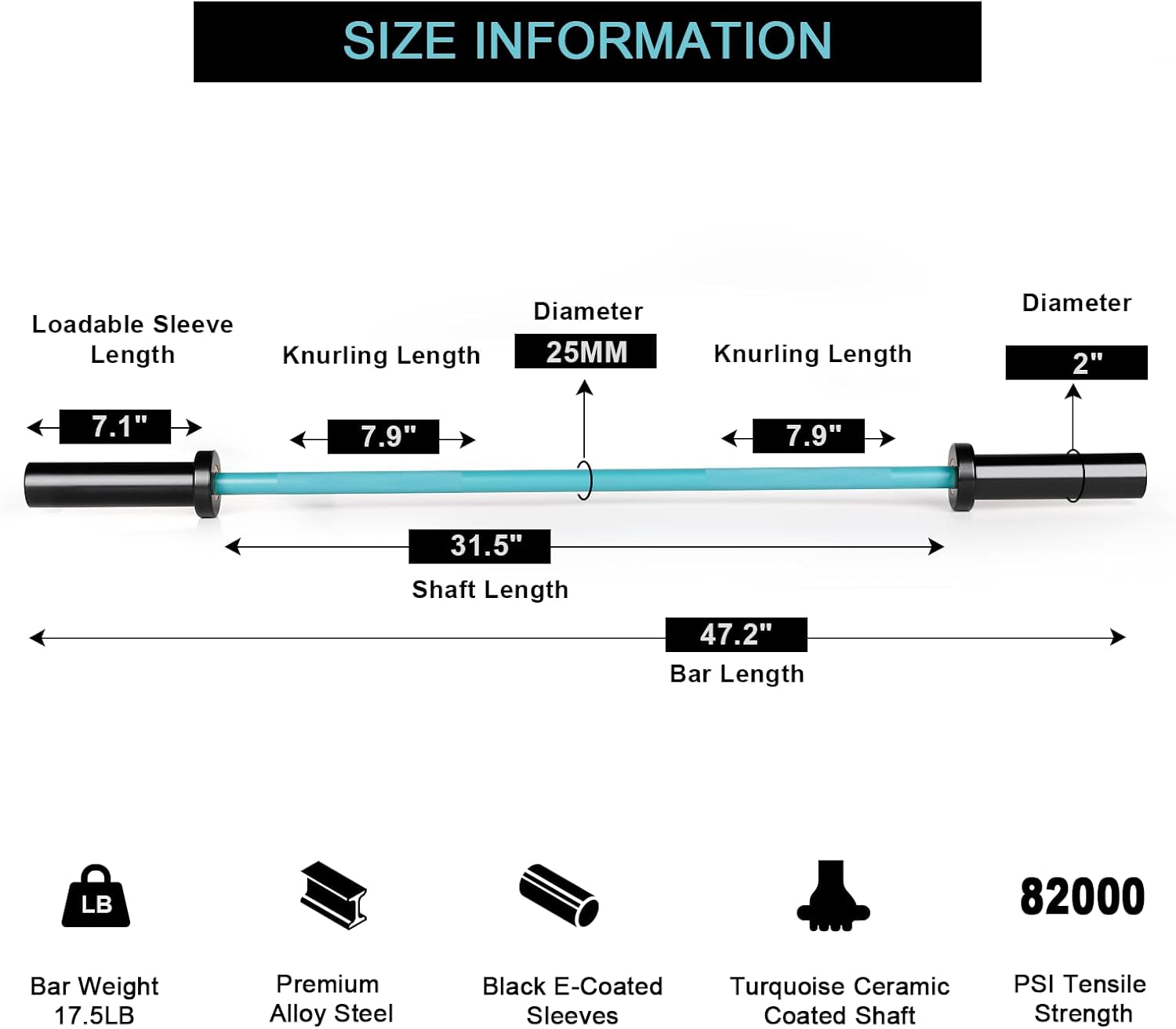 SIZE INFORMATION

Loadable Sleeve Length

7.1"

Knurling Length

7.9"

Diameter

25MM

Knurling Length

7.9"

Diameter

2"

31.5"

Shaft Length

47.2"

Bar Length

LB

Bar Weight 17.5LB

Premium Alloy Steel

Black E-Coated Sleeves

Turquoise Ceramic Coated Shaft

82000

PSI Tensile Strength